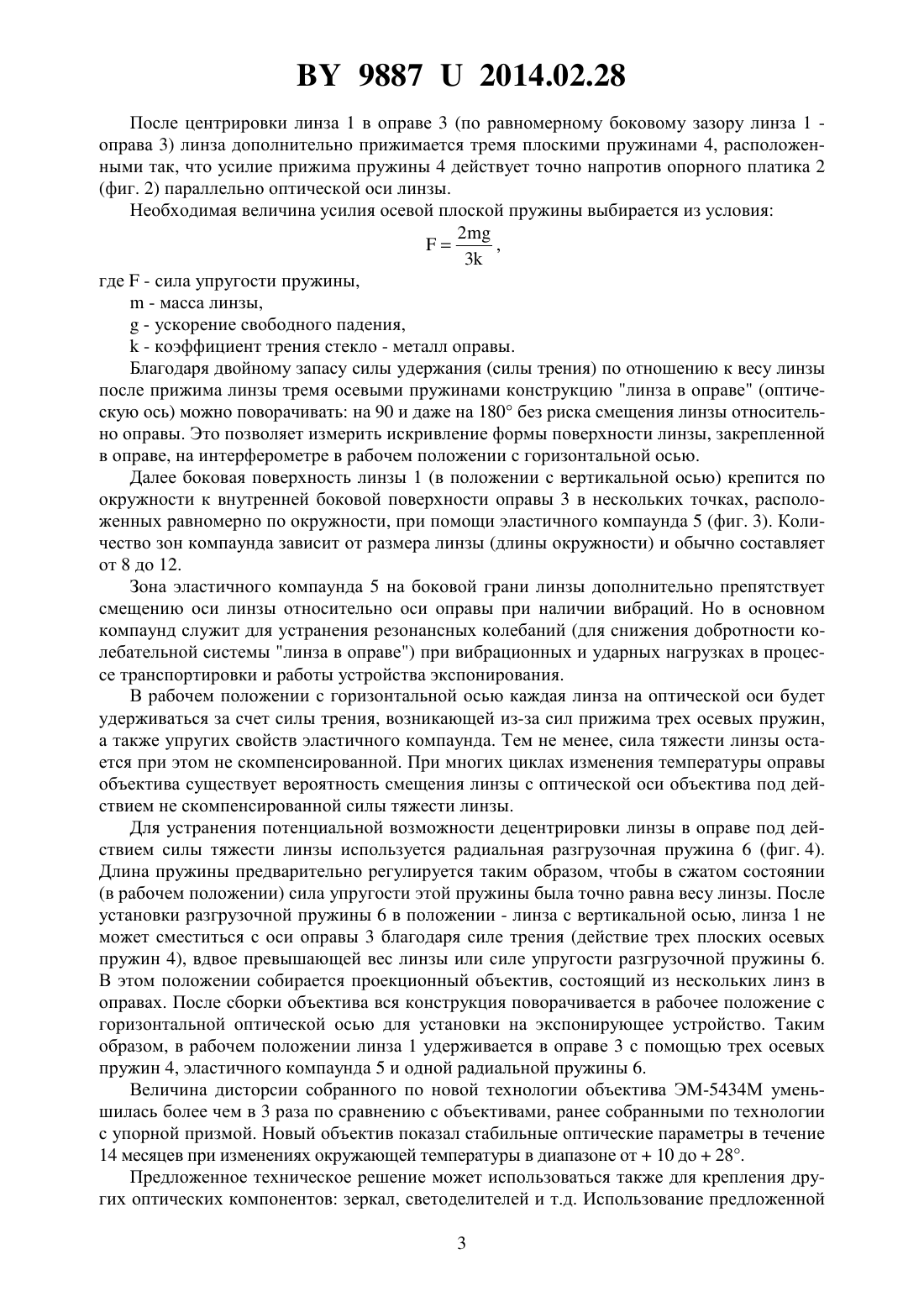 BY 9887 U 2014.02.28

После центрировки линза 1 в оправе 3 (по равномерному боковому зазору линза 1 - оправа 3) линза дополнительно прижимается тремя плоскими пружинами 4, расположенными так, что усилие прижима пружины 4 действует точно напротив опорного платика 2 (фиг. 2) параллельно оптической оси линзы.

Необходимая величина усилия осевой плоской пружины выбирается из условия:

$F = \frac{2mg}{3k}$,

где F - сила упругости пружины,
m - масса линзы,
g - ускорение свободного падения,
k - коэффициент трения стекло - металл оправы.

Благодаря двойному запасу силы удержания (силы трения) по отношению к весу линзы после прижима линзы тремя осевыми пружинами конструкцию "линза в оправе" (оптическую ось) можно поворачивать: на 90 и даже на 180° без риска смещения линзы относительно оправы. Это позволяет измерить искривление формы поверхности линзы, закрепленной в оправе, на интерферометре в рабочем положении с горизонтальной осью.

Далее боковая поверхность линзы 1 (в положении с вертикальной осью) крепится по окружности к внутренней боковой поверхности оправы 3 в нескольких точках, расположенных равномерно по окружности, при помощи эластичного компаунда 5 (фиг. 3). Количество зон компаунда зависит от размера линзы (длины окружности) и обычно составляет от 8 до 12.

Зона эластичного компаунда 5 на боковой грани линзы дополнительно препятствует смещению оси линзы относительно оси оправы при наличии вибраций. Но в основном компаунд служит для устранения резонансных колебаний (для снижения добротности колебательной системы "линза в оправе") при вибрационных и ударных нагрузках в процессе транспортировки и работы устройства экспонирования.

В рабочем положении с горизонтальной осью каждая линза на оптической оси будет удерживаться за счет силы трения, возникающей из-за сил прижима трех осевых пружин, а также упругих свойств эластичного компаунда. Тем не менее, сила тяжести линзы остается при этом не скомпенсированной. При многих циклах изменения температуры оправы объектива существует вероятность смещения линзы с оптической оси объектива под действием не скомпенсированной силы тяжести линзы.

Для устранения потенциальной возможности децентрировки линзы в оправе под действием силы тяжести линзы используется радиальная разгрузочная пружина 6 (фиг. 4). Длина пружины предварительно регулируется таким образом, чтобы в сжатом состоянии (в рабочем положении) сила упругости этой пружины была точно равна весу линзы. После установки разгрузочной пружины 6 в положении - линза с вертикальной осью, линза 1 не может сместиться с оси оправы 3 благодаря силе трения (действие трех плоских осевых пружин 4), вдвое превышающей вес линзы или силе упругости разгрузочной пружины 6. В этом положении собирается проекционный объектив, состоящий из нескольких линз в оправах. После сборки объектива вся конструкция поворачивается в рабочее положение с горизонтальной оптической осью для установки на экспонирующее устройство. Таким образом, в рабочем положении линза 1 удерживается в оправе 3 с помощью трех осевых пружин 4, эластичного компаунда 5 и одной радиальной пружины 6.

Величина дисторсии собранного по новой технологии объектива ЭМ-5434М уменьшилась более чем в 3 раза по сравнению с объективами, ранее собранными по технологии с упорной призмой. Новый объектив показал стабильные оптические параметры в течение 14 месяцев при изменениях окружающей температуры в диапазоне от + 10 до + 28°.

Предложенное техническое решение может использоваться также для крепления других оптических компонентов: зеркал, светоделителей и т.д. Использование предложенной

3